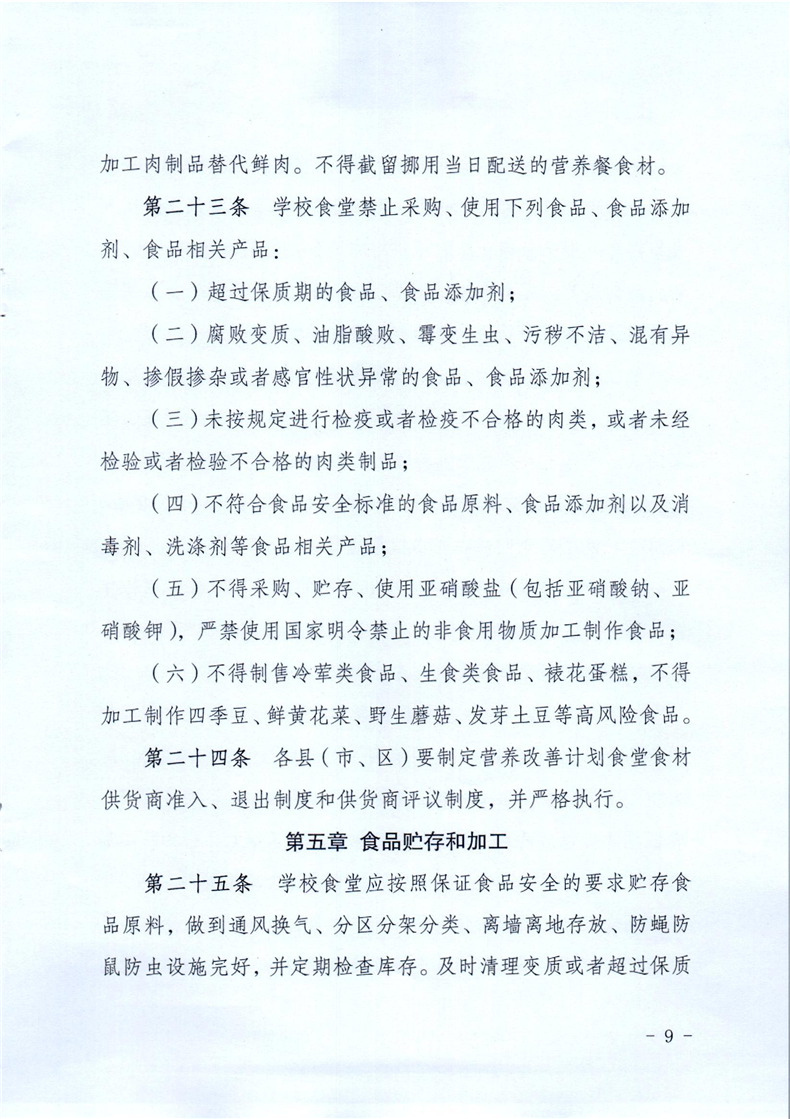 加工肉制品替代鲜肉。不得截留挪用当日配送的营养餐食材。

第二十三条　学校食堂禁止采购、使用下列食品、食品添加剂、食品相关产品：

（一）超过保质期的食品、食品添加剂；

（二）腐败变质、油脂酸败、霉变生虫、污秽不洁、混有异物、掺假掺杂或者感官性状异常的食品、食品添加剂；

（三）未按规定进行检疫或者检疫不合格的肉类，或者未经检验或者检验不合格的肉类制品；

（四）不符合食品安全标准的食品原料、食品添加剂以及消毒剂、洗涤剂等食品相关产品；

（五）不得采购、贮存、使用亚硝酸盐（包括亚硝酸钠、亚硝酸钾），严禁使用国家明令禁止的非食用物质加工制作食品；

（六）不得制售冷荤类食品、生食类食品、裱花蛋糕，不得加工制作四季豆、鲜黄花菜、野生蘑菇、发芽土豆等高风险食品。

第二十四条　各县（市、区）要制定营养改善计划食堂食材供货商准入、退出制度和供货商评议制度，并严格执行。

第五章 食品贮存和加工

第二十五条　学校食堂应按照保证食品安全的要求贮存食品原料，做到通风换气、分区分架分类、离墙离地存放、防蝇防鼠防虫设施完好，并定期检查库存。及时清理变质或者超过保质

- 9 -